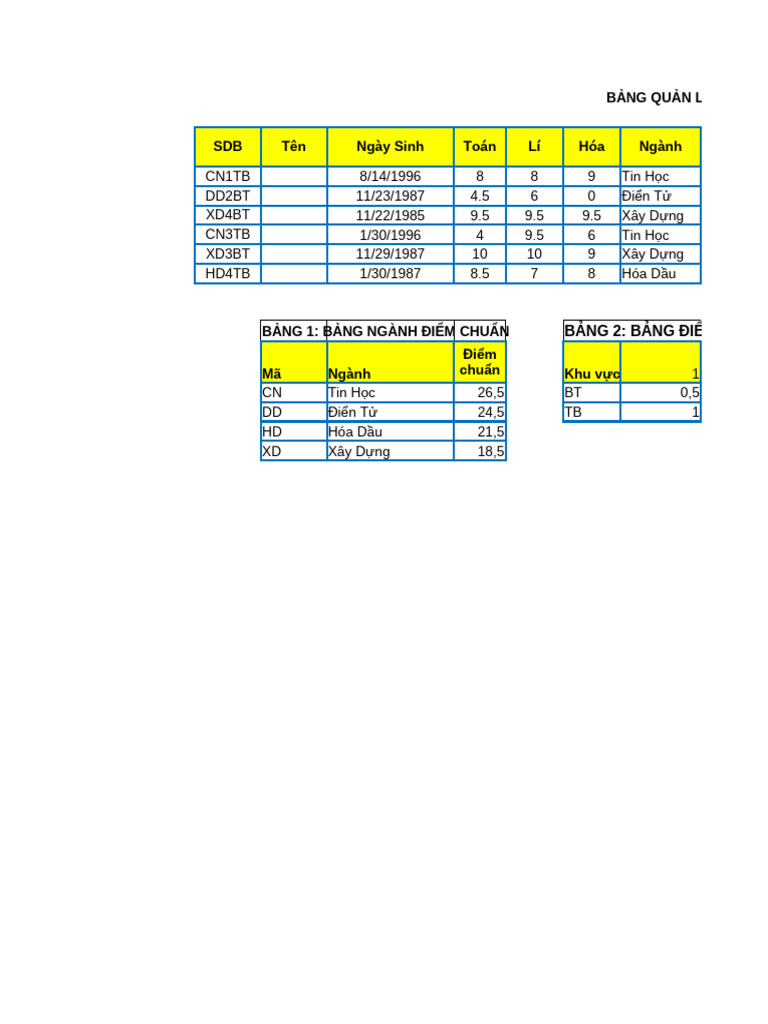 BẢNG QUẢN L

| SDB | Tên | Ngày Sinh | Toán | Lí | Hóa | Ngành |
|---|---|---|---|---|---|---|
| CN1TB | | 8/14/1996 | 8 | 8 | 9 | Tin Học |
| DD2BT | | 11/23/1987 | 4.5 | 6 | 0 | Điển Tử |
| XD4BT | | 11/22/1985 | 9.5 | 9.5 | 9.5 | Xây Dựng |
| CN3TB | | 1/30/1996 | 4 | 9.5 | 6 | Tin Học |
| XD3BT | | 11/29/1987 | 10 | 10 | 9 | Xây Dựng |
| HD4TB | | 1/30/1987 | 8.5 | 7 | 8 | Hóa Dầu |

BẢNG 1: BẢNG NGÀNH ĐIỂM CHUẨN

| Mã | Ngành | Điểm chuẩn |
|---|---|---|
| CN | Tin Học | 26,5 |
| DD | Điển Tử | 24,5 |
| HD | Hóa Dầu | 21,5 |
| XD | Xây Dựng | 18,5 |

BẢNG 2: BẢNG ĐIỂ

| Khu vực | 1 |
|---|---|
| BT | 0,5 |
| TB | 1 |